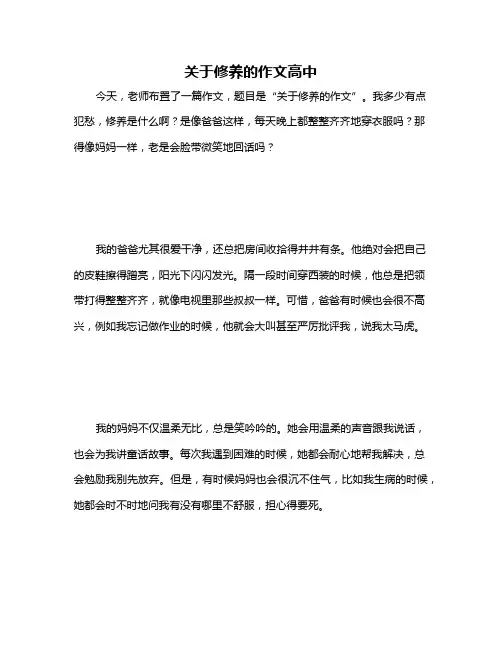 关于修养的作文高中

今天，老师布置了一篇作文，题目是“关于修养的作文”。我多少有点犯愁，修养是什么啊？是像爸爸这样，每天晚上都整整齐齐地穿衣服吗？那得像妈妈一样，老是会脸带微笑地回话吗？

我的爸爸尤其很爱干净，还总把房间收拾得井井有条。他绝对会把自己的皮鞋擦得蹭亮，阳光下闪闪发光。隔一段时间穿西装的时候，他总是把领带打得整整齐齐，就像电视里那些叔叔一样。可惜，爸爸有时候也会很不高兴，例如我忘记做作业的时候，他就会大叫甚至严厉批评我，说我太马虎。

我的妈妈不仅温柔无比，总是笑吟吟的。她会用温柔的声音跟我说话，也会为我讲童话故事。每次我遇到困难的时候，她都会耐心地帮我解决，总会勉励我别先放弃。但是，有时候妈妈也会很沉不住气，比如我生病的时候，她都会时不时地问我有没有哪里不舒服，担心得要死。